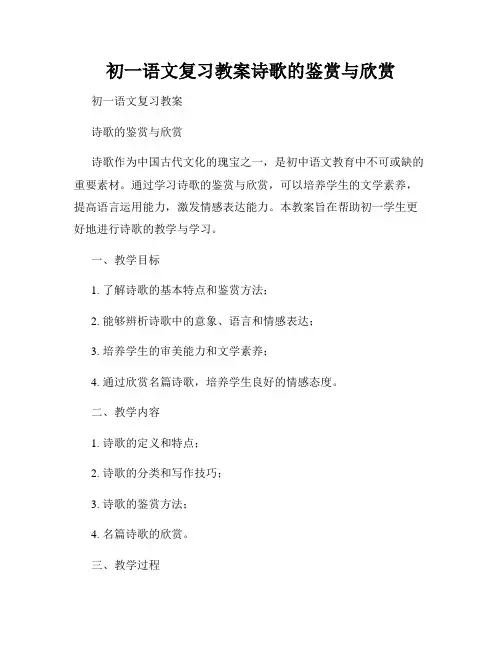 初一语文复习教案诗歌的鉴赏与欣赏

初一语文复习教案

诗歌的鉴赏与欣赏

诗歌作为中国古代文化的瑰宝之一，是初中语文教育中不可或缺的重要素材。通过学习诗歌的鉴赏与欣赏，可以培养学生的文学素养，提高语言运用能力，激发情感表达能力。本教案旨在帮助初一学生更好地进行诗歌的教学与学习。

一、教学目标

1. 了解诗歌的基本特点和鉴赏方法；

2. 能够辨析诗歌中的意象、语言和情感表达；

3. 培养学生的审美能力和文学素养；

4. 通过欣赏名篇诗歌，培养学生良好的情感态度。

二、教学内容

1. 诗歌的定义和特点；

2. 诗歌的分类和写作技巧；

3. 诗歌的鉴赏方法；

4. 名篇诗歌的欣赏。

三、教学过程